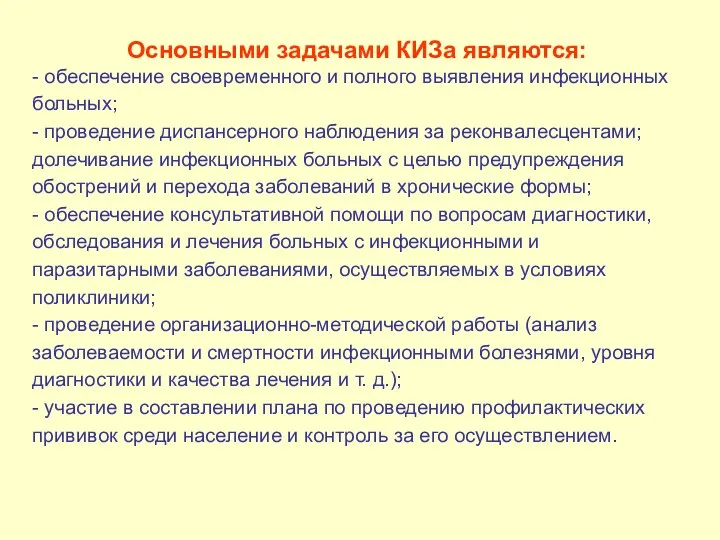 Основными задачами КИЗа являются:
- обеспечение своевременного и полного выявления инфекционных больных;
- проведение диспансерного наблюдения за реконвалесцентами; долечивание инфекционных больных с целью предупреждения обострений и перехода заболеваний в хронические формы;
- обеспечение консультативной помощи по вопросам диагностики, обследования и лечения больных с инфекционными и паразитарными заболеваниями, осуществляемых в условиях поликлиники;
- проведение организационно-методической работы (анализ заболеваемости и смертности инфекционными болезнями, уровня диагностики и качества лечения и т. д.);
- участие в составлении плана по проведению профилактических прививок среди население и контроль за его осуществлением.